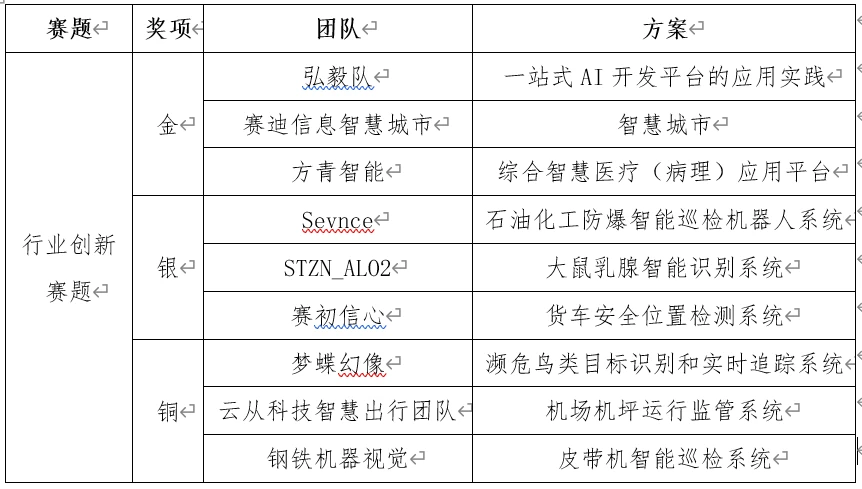 | 赛题 | 奖项 | 团队 | 方案 |
|---|---|---|---|
| 行业创新赛题 | 金 | 弘毅队 | 一站式 AI 开发平台的应用实践 |
| | | 赛迪信息智慧城市 | 智慧城市 |
| | | 方青智能 | 综合智慧医疗（病理）应用平台 |
| | 银 | Sevnce | 石油化工防爆智能巡检机器人系统 |
| | | STZN_AL02 | 大鼠乳腺智能识别系统 |
| | | 赛初信心 | 货车安全位置检测系统 |
| | 铜 | 梦蝶幻像 | 濒危鸟类目标识别和实时追踪系统 |
| | | 云从科技智慧出行团队 | 机场机坪运行监管系统 |
| | | 钢铁机器视觉 | 皮带机智能巡检系统 |